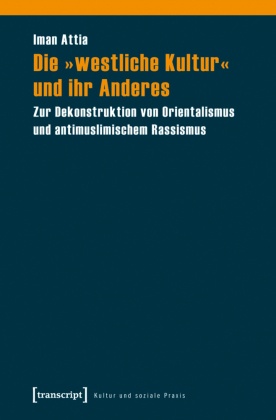 Iman Attia

Die »westliche Kultur« und ihr Anderes

Zur Dekonstruktion von Orientalismus und antimuslimischem Rassismus

[transcript] Kultur und soziale Praxis